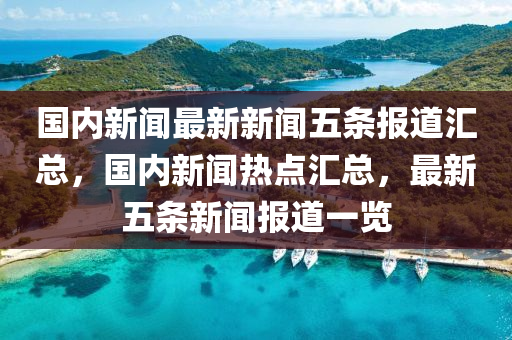 国内新闻最新新闻五条报道汇总，国内新闻热点汇总，最新五条新闻报道一览